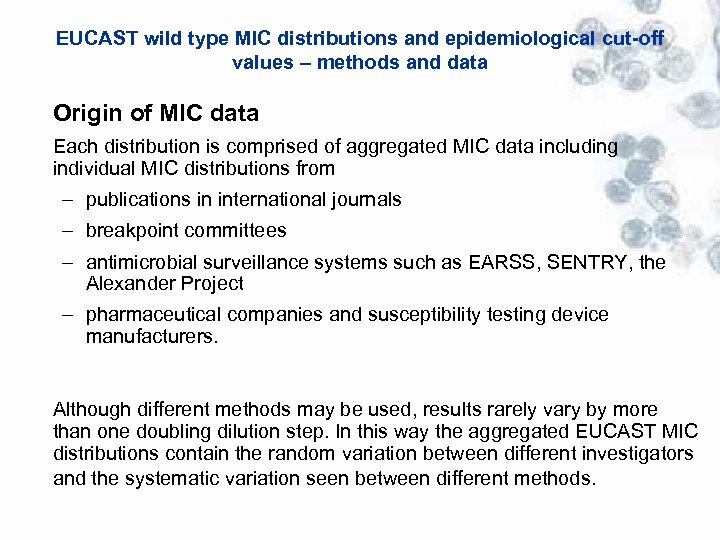 EUCAST wild type MIC distributions and epidemiological cut-off values – methods and data

Origin of MIC data

Each distribution is comprised of aggregated MIC data including individual MIC distributions from

– publications in international journals

– breakpoint committees

– antimicrobial surveillance systems such as EARSS, SENTRY, the Alexander Project

– pharmaceutical companies and susceptibility testing device manufacturers.

Although different methods may be used, results rarely vary by more than one doubling dilution step. In this way the aggregated EUCAST MIC distributions contain the random variation between different investigators and the systematic variation seen between different methods.